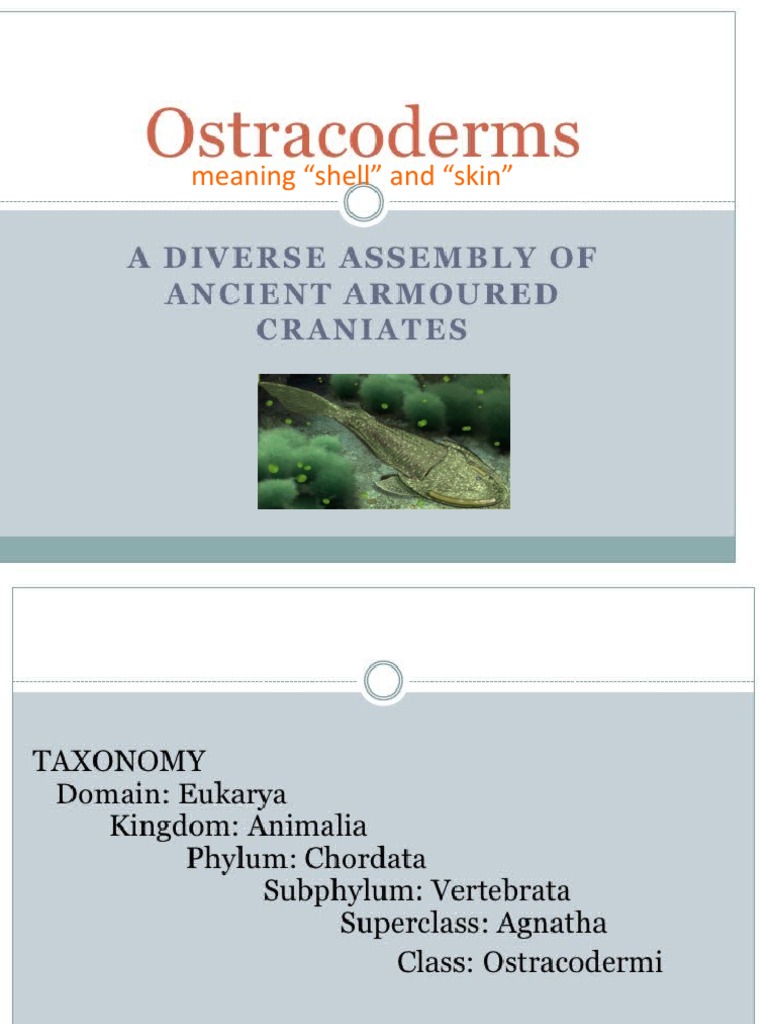 Ostracoderms
meaning “shell” and “skin”

A DIVERSE ASSEMBLY OF ANCIENT ARMOURED CRANIATES

TAXONOMY
Domain: Eukarya
Kingdom: Animalia
Phylum: Chordata
Subphylum: Vertebrata
Superclass: Agnatha
Class: Ostracodermi